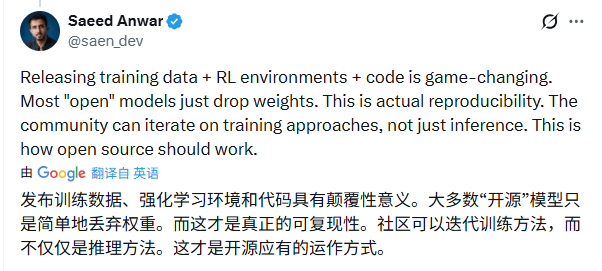 Saeed Anwar
@saen_dev

Releasing training data + RL environments + code is game-changing. Most "open" models just drop weights. This is actual reproducibility. The community can iterate on training approaches, not just inference. This is how open source should work.

由 Google 翻译自 英语

发布训练数据、强化学习环境和代码具有颠覆性意义。大多数“开源”模型只是简单地丢弃权重。而这才是真正的可复现性。社区可以迭代训练方法，而不仅仅是推理方法。这才是开源应有的运作方式。